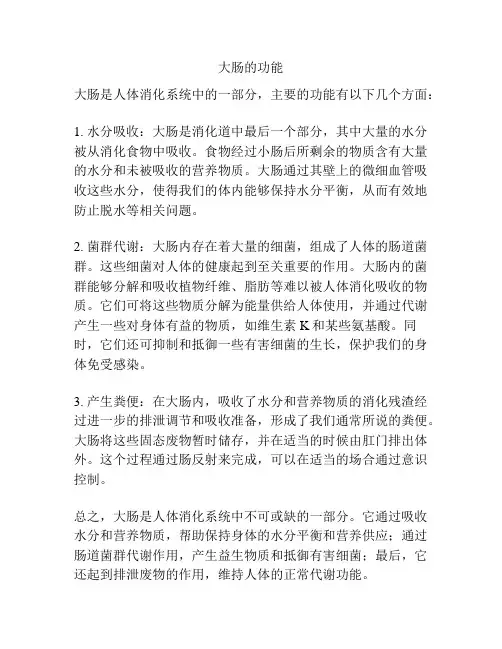 大肠的功能

大肠是人体消化系统中的一部分，主要的功能有以下几个方面：

1. 水分吸收：大肠是消化道中最后一个部分，其中大量的水分被从消化食物中吸收。食物经过小肠后所剩余的物质含有大量的水分和未被吸收的营养物质。大肠通过其壁上的微细血管吸收这些水分，使得我们的体内能够保持水分平衡，从而有效地防止脱水等相关问题。

2. 菌群代谢：大肠内存在着大量的细菌，组成了人体的肠道菌群。这些细菌对人体的健康起到至关重要的作用。大肠内的菌群能够分解和吸收植物纤维、脂肪等难以被人体消化吸收的物质。它们可将这些物质分解为能量供给人体使用，并通过代谢产生一些对身体有益的物质，如维生素 K 和某些氨基酸。同时，它们还可抑制和抵御一些有害细菌的生长，保护我们的身体免受感染。

3. 产生粪便：在大肠内，吸收了水分和营养物质的消化残渣经过进一步的排泄调节和吸收准备，形成了我们通常所说的粪便。大肠将这些固态废物暂时储存，并在适当的时候由肛门排出体外。这个过程通过肠反射来完成，可以在适当的场合通过意识控制。

总之，大肠是人体消化系统中不可或缺的一部分。它通过吸收水分和营养物质，帮助保持身体的水分平衡和营养供应；通过肠道菌群代谢作用，产生益生物质和抵御有害细菌；最后，它还起到排泄废物的作用，维持人体的正常代谢功能。